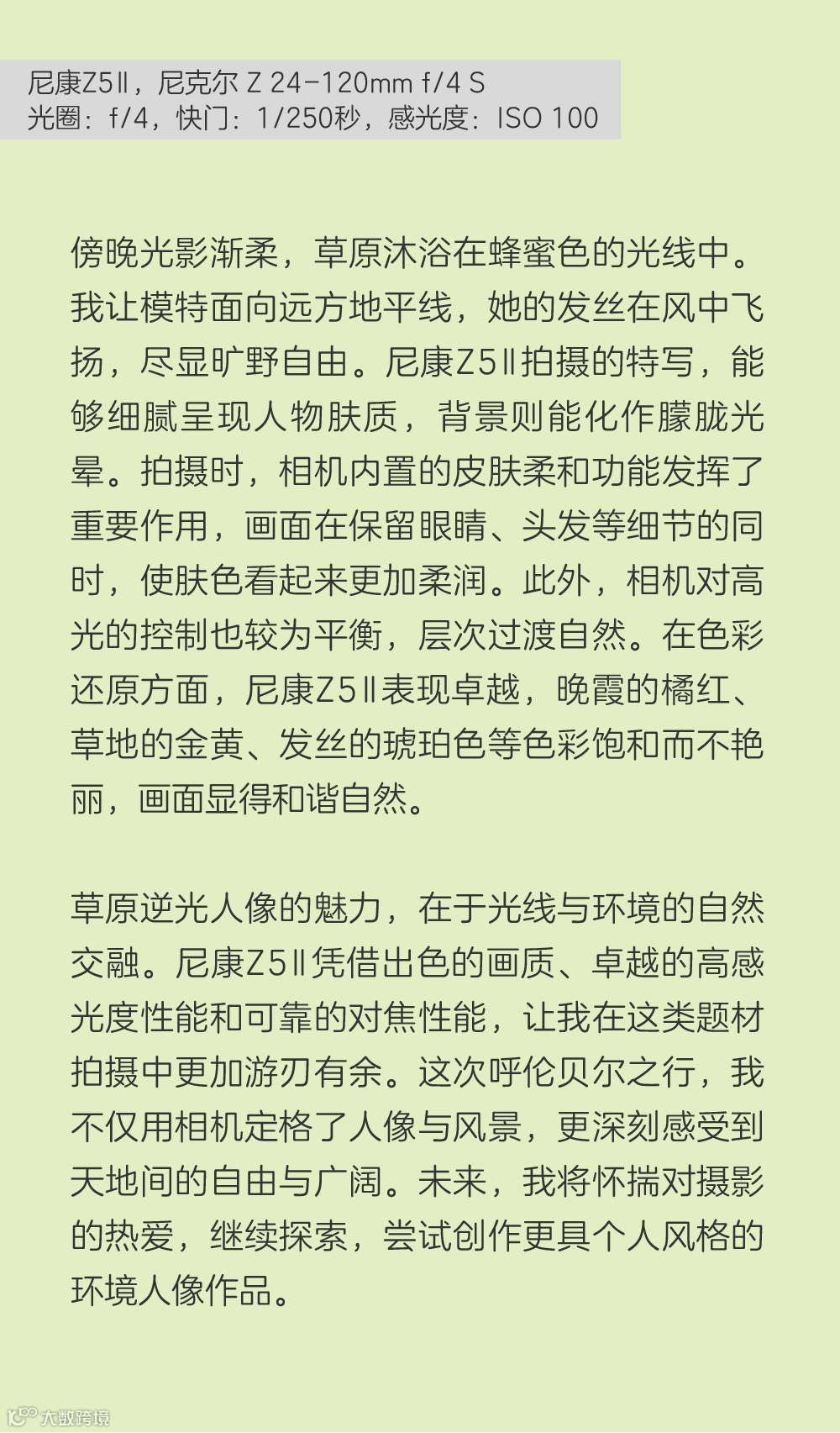 尼康Z5Ⅱ，尼克尔 Z 24-120mm f/4 S
光圈：f/4，快门：1/250秒，感光度：ISO 100

傍晚光影渐柔，草原沐浴在蜂蜜色的光线中。我让模特面向远方地平线，她的发丝在风中飞扬，尽显旷野自由。尼康Z5Ⅱ拍摄的特写，能够细腻呈现人物肤质，背景则能化作朦胧光晕。拍摄时，相机内置的皮肤柔和功能发挥了重要作用，画面在保留眼睛、头发等细节的同时，使肤色看起来更加柔润。此外，相机对高光的控制也较为平衡，层次过渡自然。在色彩还原方面，尼康Z5Ⅱ表现卓越，晚霞的橘红、草地的金黄、发丝的琥珀色等色彩饱和而不艳丽，画面显得和谐自然。

草原逆光人像的魅力，在于光线与环境的自然交融。尼康Z5Ⅱ凭借出色的画质、卓越的高感光度性能和可靠的对焦性能，让我在这类题材拍摄中更加游刃有余。这次呼伦贝尔之行，我不仅用相机定格了人像与风景，更深刻感受到天地间的自由与广阔。未来，我将怀揣对摄影的热爱，继续探索，尝试创作更具个人风格的环境人像作品。

大数跨境